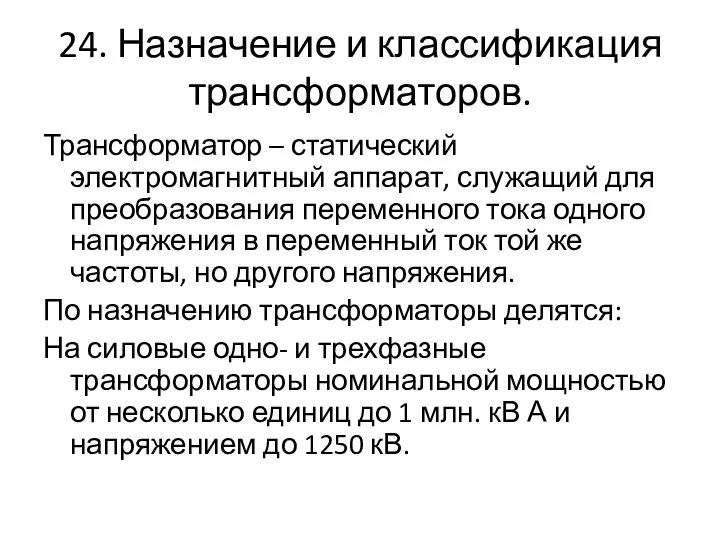 24. Назначение и классификация трансформаторов.

Трансформатор – статический электромагнитный аппарат, служащий для преобразования переменного тока одного напряжения в переменный ток той же частоты, но другого напряжения.

По назначению трансформаторы делятся:

На силовые одно- и трехфазные трансформаторы номинальной мощностью от несколько единиц до 1 млн. кВ А и напряжением до 1250 кВ.